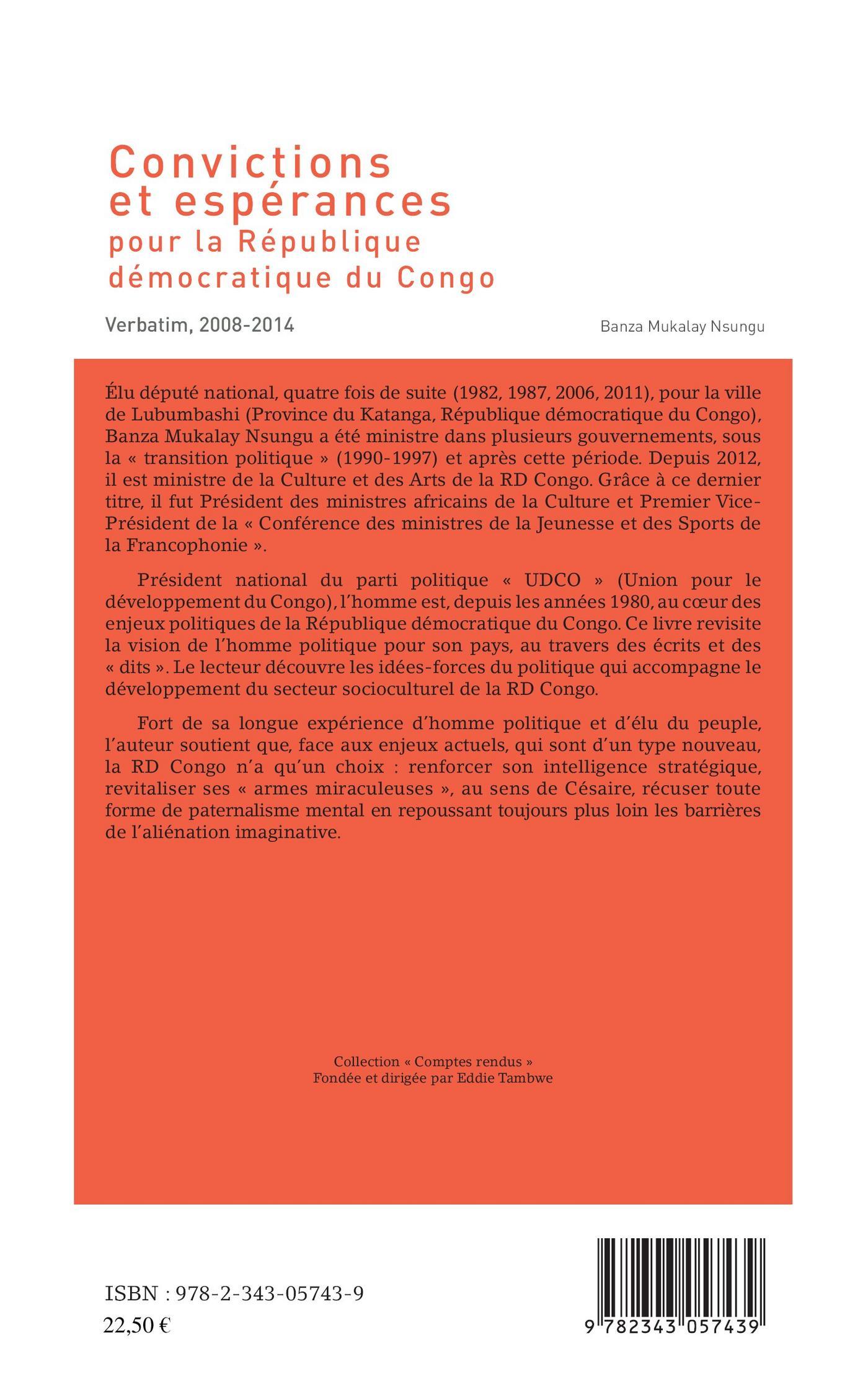 Convictions et espérances pour la République démocratique du Congo

Verbatim, 2008-2014

Banza Mukalay Nsungu

Élu député national, quatre fois de suite (1982, 1987, 2006, 2011), pour la ville de Lubumbashi (Province du Katanga, République démocratique du Congo), Banza Mukalay Nsungu a été ministre dans plusieurs gouvernements, sous la « transition politique » (1990-1997) et après cette période. Depuis 2012, il est ministre de la Culture et des Arts de la RD Congo. Grâce à ce dernier titre, il fut Président des ministres africains de la Culture et Premier Vice-Président de la « Conférence des ministres de la Jeunesse et des Sports de la Francophonie ».

Président national du parti politique « UDCO » (Union pour le développement du Congo), l'homme est, depuis les années 1980, au cœur des enjeux politiques de la République démocratique du Congo. Ce livre revisite la vision de l'homme politique pour son pays, au travers des écrits et des « dits ». Le lecteur découvre les idées-forces du politique qui accompagne le développement du secteur socioculturel de la RD Congo.

Fort de sa longue expérience d'homme politique et d'élu du peuple, l'auteur soutient que, face aux enjeux actuels, qui sont d'un type nouveau, la RD Congo n'a qu'un choix : renforcer son intelligence stratégique, revitaliser ses « armes miraculeuses », au sens de Césaire, récuser toute forme de paternalisme mental en repoussant toujours plus loin les barrières de l'aliénation imaginative.

Collection « Comptes rendus »
Fondée et dirigée par Eddie Tambwe

ISBN : 978-2-343-05743-9
22,50 €

9 782343 057439